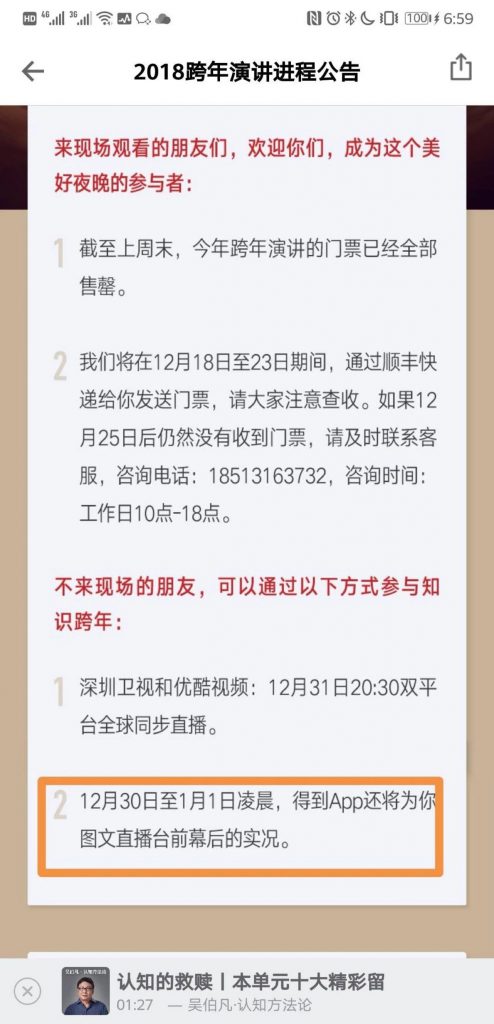 HD 4G 3G 100 6:59

2018跨年演讲进程公告

来现场观看的朋友们，欢迎你们，成为这个美好夜晚的参与者：

1 截至上周末，今年跨年演讲的门票已经全部售罄。

2 我们将在12月18日至23日期间，通过顺丰快递给你发送门票，请大家注意查收。如果12月25日后仍然没有收到门票，请及时联系客服，咨询电话：18513163732，咨询时间：工作日10点-18点。

不来现场的朋友，可以通过以下方式参与知识跨年：

1 深圳卫视和优酷视频：12月31日20:30双平台全球同步直播。

2 12月30日至1月1日凌晨，得到App还将为你图文直播台前幕后的实况。

认知的救赎丨本单元十大精彩留
01:27 — 吴伯凡·认知方法论